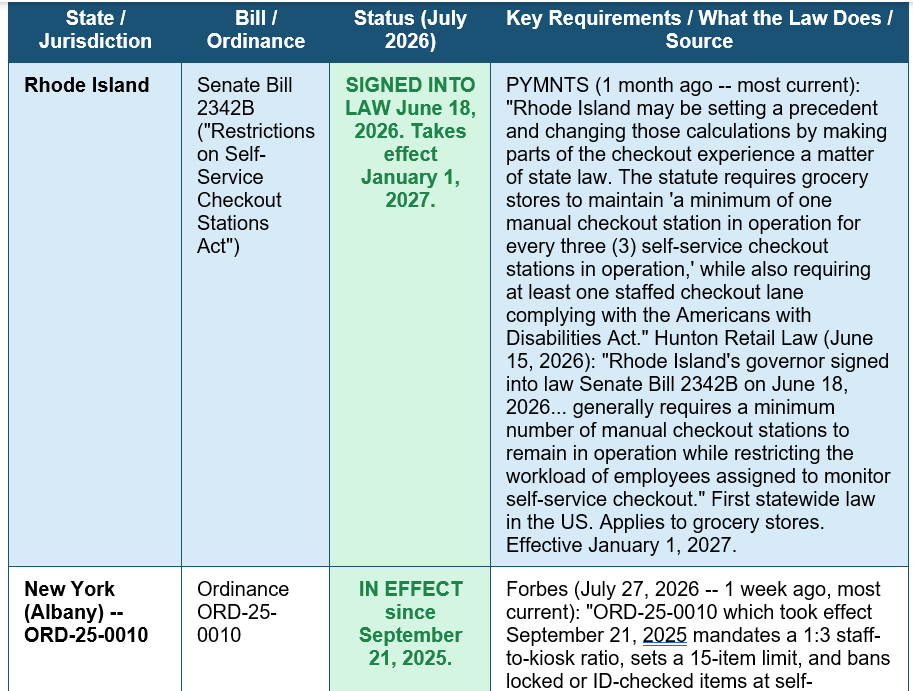 | State / Jurisdiction | Bill / Ordinance | Status (July 2026) | Key Requirements / What the Law Does / Source |
|---|---|---|---|
| Rhode Island | Senate Bill 2342B ("Restrictions on Self-Service Checkout Stations Act") | SIGNED INTO LAW June 18, 2026. Takes effect January 1, 2027. | PYMNTS (1 month ago -- most current): "Rhode Island may be setting a precedent and changing those calculations by making parts of the checkout experience a matter of state law. The statute requires grocery stores to maintain 'a minimum of one manual checkout station in operation for every three (3) self-service checkout stations in operation,' while also requiring at least one staffed checkout lane complying with the Americans with Disabilities Act." Hunton Retail Law (June 15, 2026): "Rhode Island's governor signed into law Senate Bill 2342B on June 18, 2026... generally requires a minimum number of manual checkout stations to remain in operation while restricting the workload of employees assigned to monitor self-service checkout." First statewide law in the US. Applies to grocery stores. Effective January 1, 2027. |
| New York (Albany) -- ORD-25-0010 | Ordinance ORD-25-0010 | IN EFFECT since September 21, 2025. | Forbes (July 27, 2026 -- 1 week ago, most current): "ORD-25-0010 which took effect September 21, 2025 mandates a 1:3 staff-to-kiosk ratio, sets a 15-item limit, and bans locked or ID-checked items at self- |